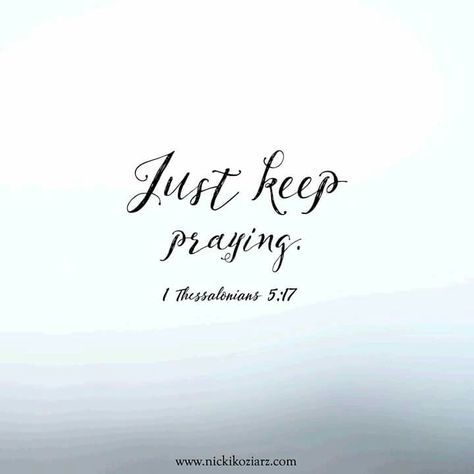 Just keep praying.

1 Thessalonians 5:17

www.nickikoziarz.com